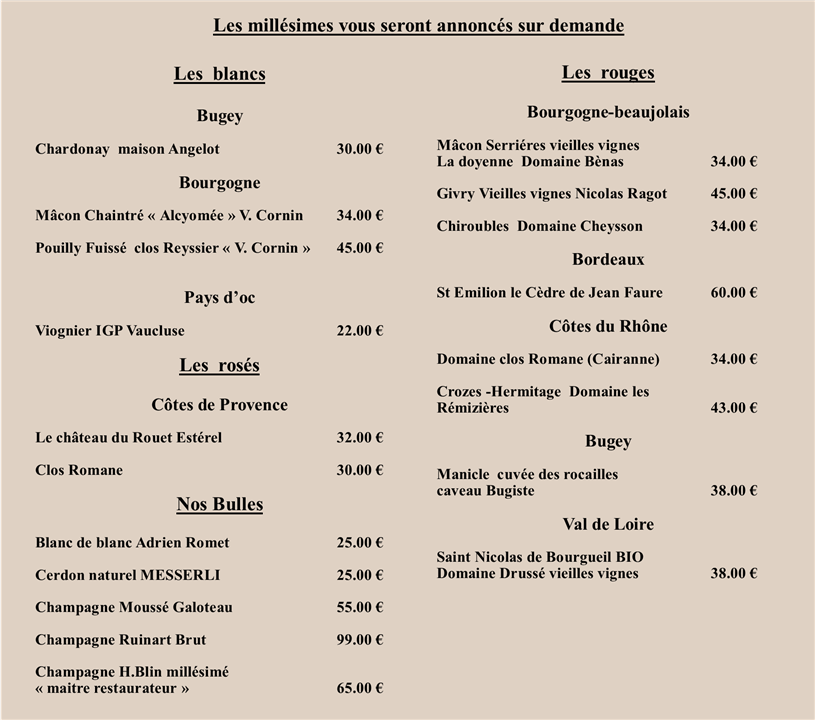 Les millésimes vous seront annoncés sur demande

Les blancs

Bugey

Chardonay maison Angelot 30.00 €

Bourgogne

Mâcon Chaintré « Alcyomée » V. Cornin 34.00 €

Pouilly Fuissé clos Reyssier « V. Cornin » 45.00 €

Pays d'oc

Viognier IGP Vaucluse 22.00 €

Les rosés

Côtes de Provence

Le château du Rouet Estérel 32.00 €

Clos Romane 30.00 €

Nos Bulles

Blanc de blanc Adrien Romet 25.00 €

Cerdon naturel MESSERLI 25.00 €

Champagne Moussé Galoteau 55.00 €

Champagne Ruinart Brut 99.00 €

Champagne H.Blin millésimé « maitre restaurateur » 65.00 €

Les rouges

Bourgogne-beaujolais

Mâcon Serriéres vieilles vignes La doyenne Domaine Bènas 34.00 €

Givry Vieilles vignes Nicolas Ragot 45.00 €

Chiroubles Domaine Cheysson 34.00 €

Bordeaux

St Emilion le Cèdre de Jean Faure 60.00 €

Côtes du Rhône

Domaine clos Romane (Cairanne) 34.00 €

Crozes -Hermitage Domaine les Rémizières 43.00 €

Bugey

Manicle cuvée des rocailles caveau Bugiste 38.00 €

Val de Loire

Saint Nicolas de Bourgueil BIO Domaine Drussé vieilles vignes 38.00 €